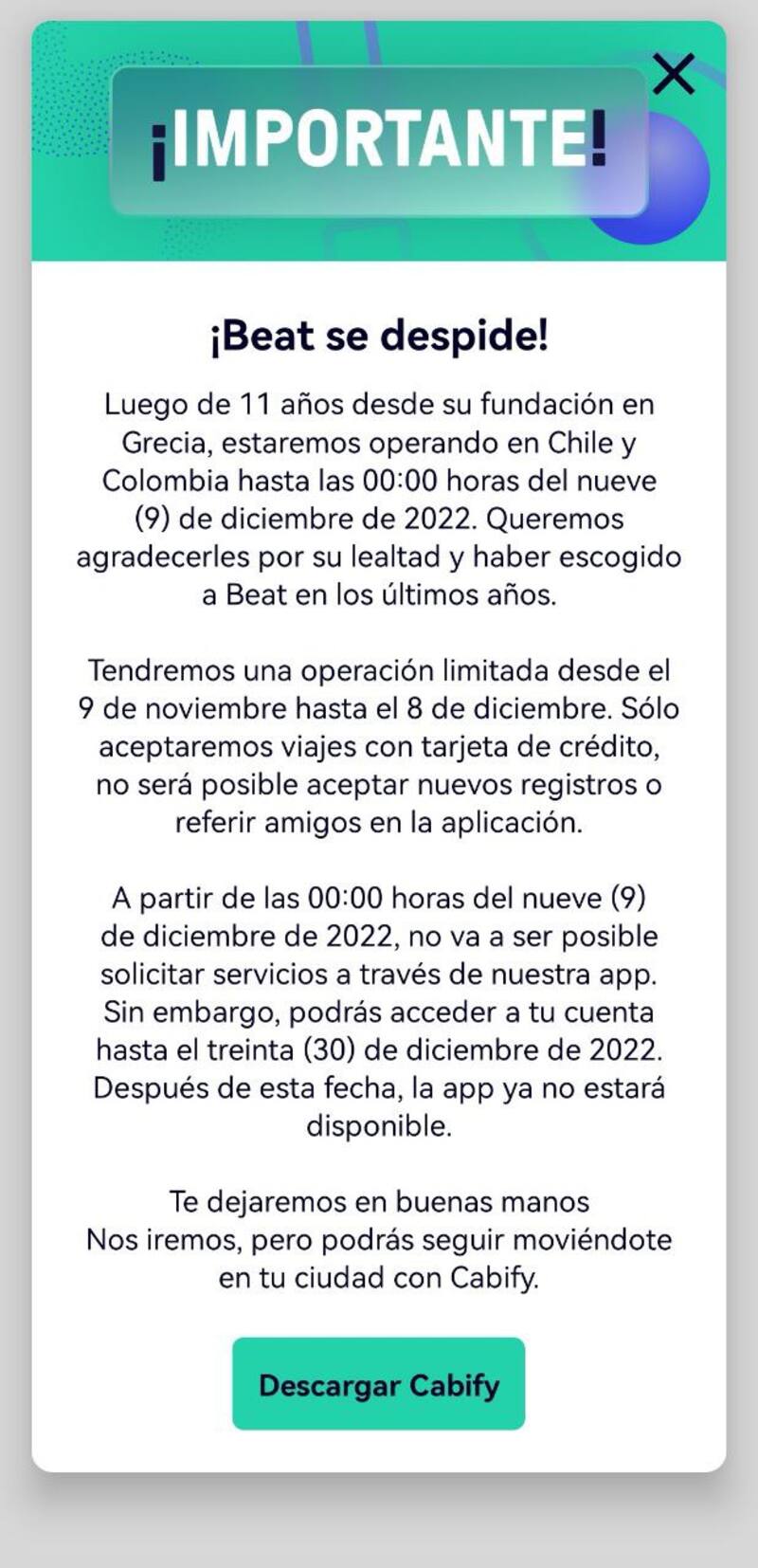 ¡IMPORTANTE!

¡Beat se despide!

Luego de 11 años desde su fundación en Grecia, estaremos operando en Chile y Colombia hasta las 00:00 horas del nueve (9) de diciembre de 2022. Queremos agradecerles por su lealtad y haber escogido a Beat en los últimos años.

Tendremos una operación limitada desde el 9 de noviembre hasta el 8 de diciembre. Sólo aceptaremos viajes con tarjeta de crédito, no será posible aceptar nuevos registros o referir amigos en la aplicación.

A partir de las 00:00 horas del nueve (9) de diciembre de 2022, no va a ser posible solicitar servicios a través de nuestra app. Sin embargo, podrás acceder a tu cuenta hasta el treinta (30) de diciembre de 2022. Después de esta fecha, la app ya no estará disponible.

Te dejaremos en buenas manos
Nos iremos, pero podrás seguir moviéndote en tu ciudad con Cabify.

Descargar Cabify